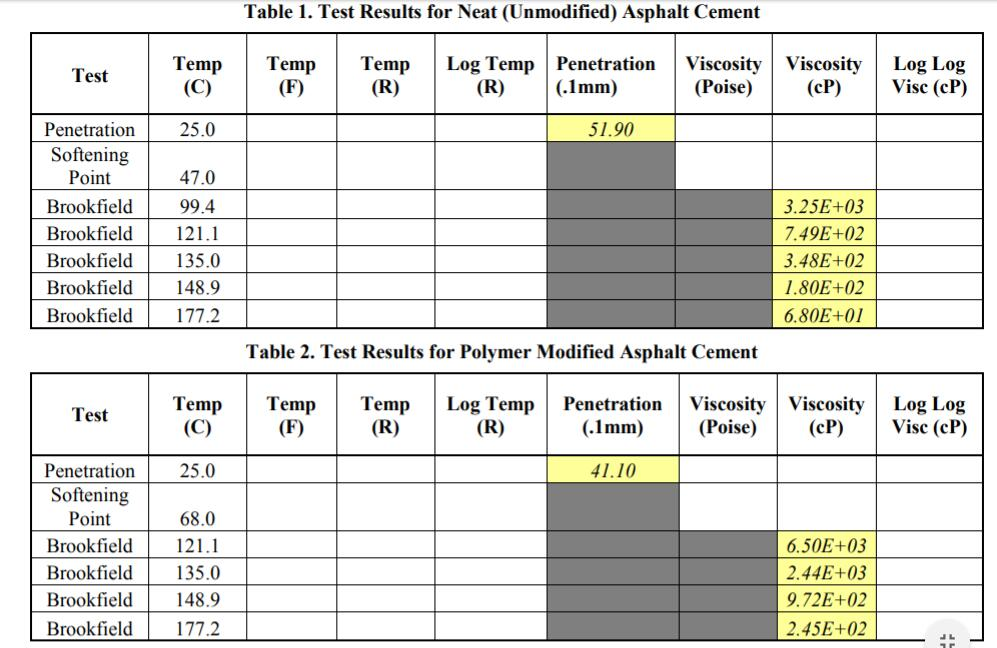 Table 1. Test Results for Neat (Unmodified) Asphalt Cement

| Test | Temp (C) | Temp (F) | Temp (R) | Log Temp (R) | Penetration (.1mm) | Viscosity (Poise) | Viscosity (cP) | Log Log Visc (cP) |
|---|---|---|---|---|---|---|---|---|
| Penetration | 25.0 | | | | 51.90 | | | |
| Softening Point | 47.0 | | | | | | | |
| Brookfield | 99.4 | | | | | | 3.25E+03 | |
| Brookfield | 121.1 | | | | | | 7.49E+02 | |
| Brookfield | 135.0 | | | | | | 3.48E+02 | |
| Brookfield | 148.9 | | | | | | 1.80E+02 | |
| Brookfield | 177.2 | | | | | | 6.80E+01 | |

Table 2. Test Results for Polymer Modified Asphalt Cement

| Test | Temp (C) | Temp (F) | Temp (R) | Log Temp (R) | Penetration (.1mm) | Viscosity (Poise) | Viscosity (cP) | Log Log Visc (cP) |
|---|---|---|---|---|---|---|---|---|
| Penetration | 25.0 | | | | 41.10 | | | |
| Softening Point | 68.0 | | | | | | | |
| Brookfield | 121.1 | | | | | | 6.50E+03 | |
| Brookfield | 135.0 | | | | | | 2.44E+03 | |
| Brookfield | 148.9 | | | | | | 9.72E+02 | |
| Brookfield | 177.2 | | | | | | 2.45E+02 | |